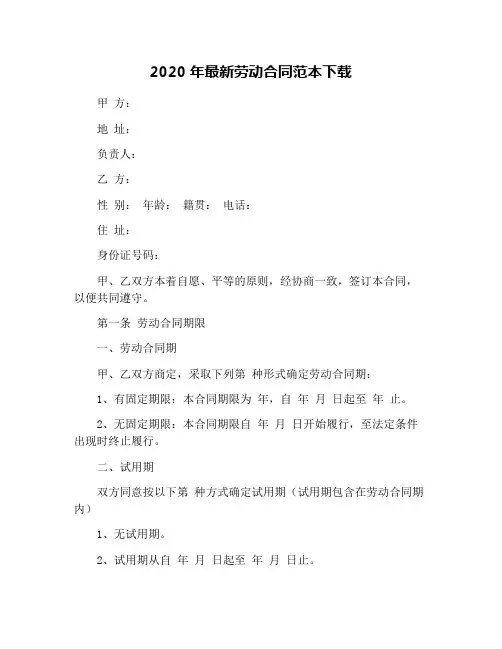 2020 年最新劳动合同范本下载

甲 方：

地 址：

负责人：

乙 方：

性 别： 年龄： 籍贯： 电话：

住 址：

身份证号码：

甲、乙双方本着自愿、平等的原则，经协商一致，签订本合同，以便共同遵守。

第一条 劳动合同期限

一、劳动合同期

甲、乙双方商定，采取下列第 种形式确定劳动合同期：

1、有固定期限：本合同期限为 年，自 年 月 日起至 年 止。

2、无固定期限：本合同期限自 年 月 日开始履行，至法定条件出现时终止履行。

二、试用期

双方同意按以下第 种方式确定试用期（试用期包含在劳动合同期内）

1、无试用期。

2、试用期从自 年 月 日起至 年 月 日止。